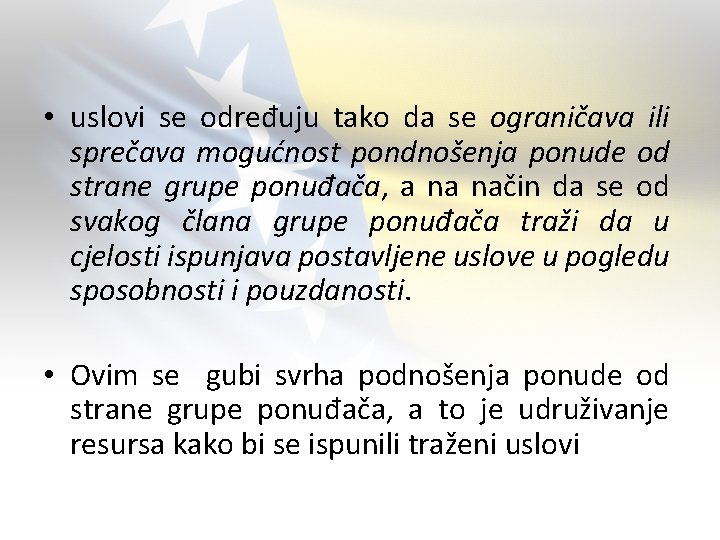 • uslovi se određuju tako da se ograničava ili sprečava mogućnost pondnošenja ponude od strane grupe ponuđača, a na način da se od svakog člana grupe ponuđača traži da u cjelosti ispunjava postavljene uslove u pogledu sposobnosti i pouzdanosti.

• Ovim se gubi svrha podnošenja ponude od strane grupe ponuđača, a to je udruživanje resursa kako bi se ispunili traženi uslovi